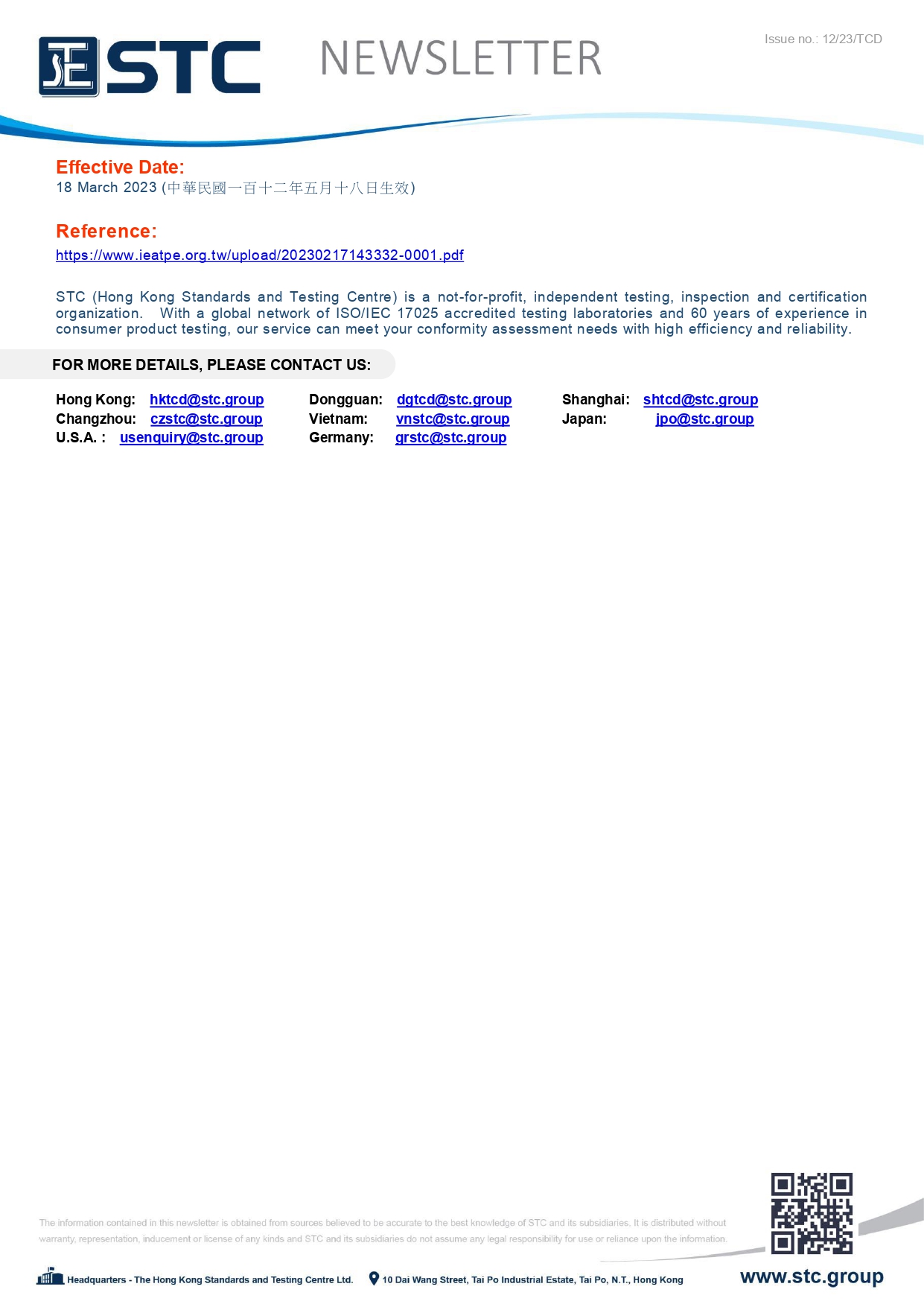 STC NEWSLETTER

Issue no.: 12/23/TCD

Effective Date:
18 March 2023 (中華民國一百十二年五月十八日生效)

Reference:
https://www.ieatpe.org.tw/upload/20230217143332-0001.pdf

STC (Hong Kong Standards and Testing Centre) is a not-for-profit, independent testing, inspection and certification organization. With a global network of ISO/IEC 17025 accredited testing laboratories and 60 years of experience in consumer product testing, our service can meet your conformity assessment needs with high efficiency and reliability.

FOR MORE DETAILS, PLEASE CONTACT US:

Hong Kong: hktcd@stc.group
Changzhou: czstc@stc.group
U.S.A. : usenquiry@stc.group
Dongguan: dgtcd@stc.group
Vietnam: vnstc@stc.group
Germany: grstc@stc.group
Shanghai: shtcd@stc.group
Japan: jpo@stc.group

The information contained in this newsletter is obtained from sources believed to be accurate to the best knowledge of STC and its subsidiaries. It is distributed without warranty, representation, inducement or license of any kinds and STC and its subsidiaries do not assume any legal responsibility for use or reliance upon the information.

Headquarters - The Hong Kong Standards and Testing Centre Ltd. 10 Dai Wang Street, Tai Po Industrial Estate, Tai Po, N.T., Hong Kong

www.stc.group